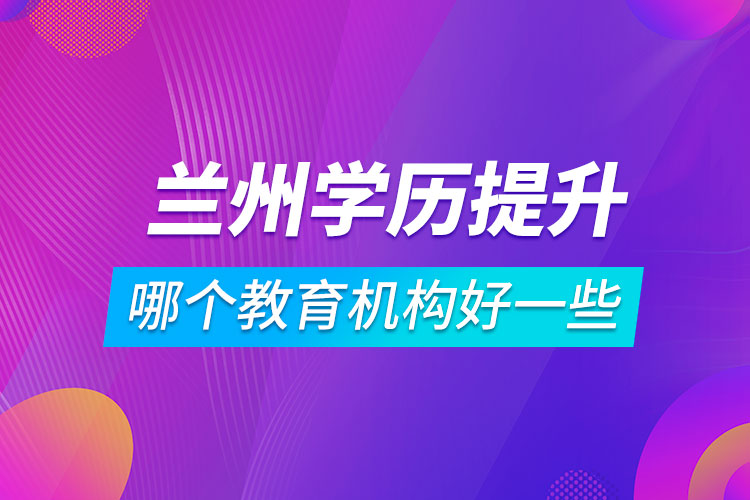 兰州学历提升

哪个教育机构好一些